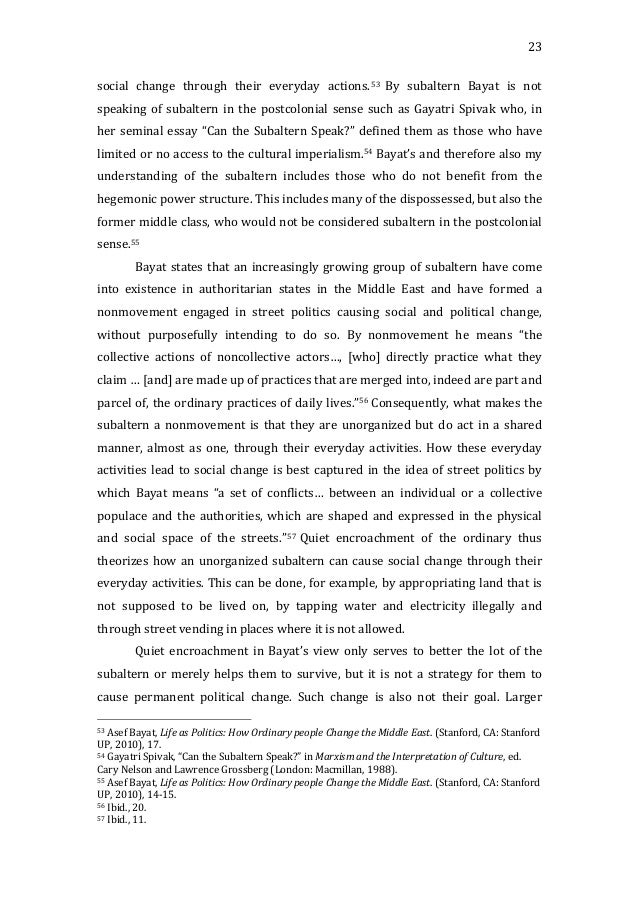 23

social change through their everyday actions.$^{53}$ By subaltern Bayat is not speaking of subaltern in the postcolonial sense such as Gayatri Spivak who, in her seminal essay "Can the Subaltern Speak?" defined them as those who have limited or no access to the cultural imperialism.$^{54}$ Bayat's and therefore also my understanding of the subaltern includes those who do not benefit from the hegemonic power structure. This includes many of the dispossessed, but also the former middle class, who would not be considered subaltern in the postcolonial sense.$^{55}$

Bayat states that an increasingly growing group of subaltern have come into existence in authoritarian states in the Middle East and have formed a nonmovement engaged in street politics causing social and political change, without purposefully intending to do so. By nonmovement he means "the collective actions of noncollective actors…, [who] directly practice what they claim … [and] are made up of practices that are merged into, indeed are part and parcel of, the ordinary practices of daily lives."$^{56}$ Consequently, what makes the subaltern a nonmovement is that they are unorganized but do act in a shared manner, almost as one, through their everyday activities. How these everyday activities lead to social change is best captured in the idea of street politics by which Bayat means "a set of conflicts… between an individual or a collective populace and the authorities, which are shaped and expressed in the physical and social space of the streets."$^{57}$ Quiet encroachment of the ordinary thus theorizes how an unorganized subaltern can cause social change through their everyday activities. This can be done, for example, by appropriating land that is not supposed to be lived on, by tapping water and electricity illegally and through street vending in places where it is not allowed.

Quiet encroachment in Bayat's view only serves to better the lot of the subaltern or merely helps them to survive, but it is not a strategy for them to cause permanent political change. Such change is also not their goal. Larger

$^{53}$ Asef Bayat, Life as Politics: How Ordinary people Change the Middle East. (Stanford, CA: Stanford UP, 2010), 17.
$^{54}$ Gayatri Spivak, "Can the Subaltern Speak?" in Marxism and the Interpretation of Culture, ed. Cary Nelson and Lawrence Grossberg (London: Macmillan, 1988).
$^{55}$ Asef Bayat, Life as Politics: How Ordinary people Change the Middle East. (Stanford, CA: Stanford UP, 2010), 14-15.
$^{56}$ Ibid., 20.
$^{57}$ Ibid., 11.